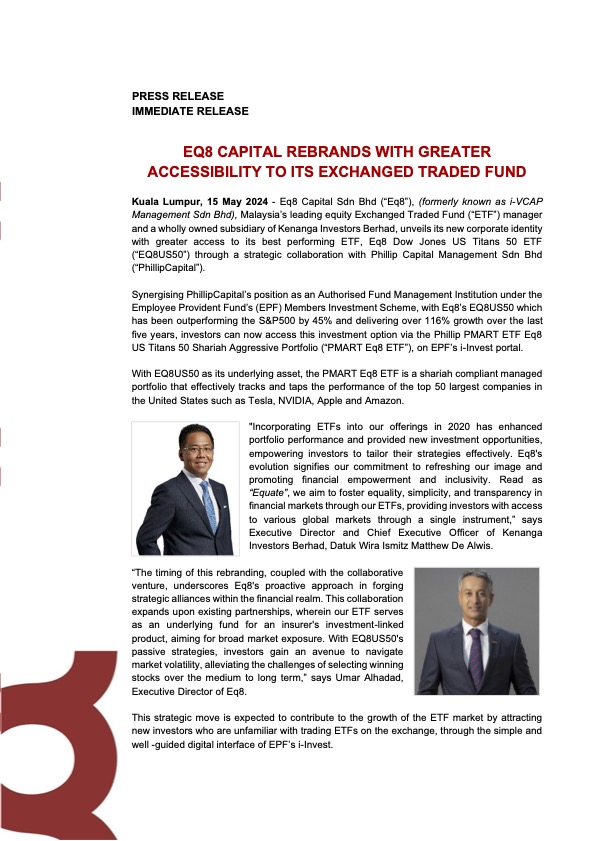 PRESS RELEASE
IMMEDIATE RELEASE

EQ8 CAPITAL REBRANDS WITH GREATER ACCESSIBILITY TO ITS EXCHANGED TRADED FUND

Kuala Lumpur, 15 May 2024 - Eq8 Capital Sdn Bhd ("Eq8"), (formerly known as i-VCAP Management Sdn Bhd), Malaysia's leading equity Exchanged Traded Fund ("ETF") manager and a wholly owned subsidiary of Kenanga Investors Berhad, unveils its new corporate identity with greater access to its best performing ETF, Eq8 Dow Jones US Titans 50 ETF ("EQ8US50") through a strategic collaboration with Phillip Capital Management Sdn Bhd ("PhillipCapital").

Synergising PhillipCapital's position as an Authorised Fund Management Institution under the Employee Provident Fund's (EPF) Members Investment Scheme, with Eq8's EQ8US50 which has been outperforming the S&P500 by 45% and delivering over 116% growth over the last five years, investors can now access this investment option via the Phillip PMART ETF Eq8 US Titans 50 Shariah Aggressive Portfolio ("PMART Eq8 ETF"), on EPF's i-Invest portal.

With EQ8US50 as its underlying asset, the PMART Eq8 ETF is a shariah compliant managed portfolio that effectively tracks and taps the performance of the top 50 largest companies in the United States such as Tesla, NVIDIA, Apple and Amazon.

"Incorporating ETFs into our offerings in 2020 has enhanced portfolio performance and provided new investment opportunities, empowering investors to tailor their strategies effectively. Eq8's evolution signifies our commitment to refreshing our image and promoting financial empowerment and inclusivity. Read as "Equate", we aim to foster equality, simplicity, and transparency in financial markets through our ETFs, providing investors with access to various global markets through a single instrument," says Executive Director and Chief Executive Officer of Kenanga Investors Berhad, Datuk Wira Ismitz Matthew De Alwis.

"The timing of this rebranding, coupled with the collaborative venture, underscores Eq8's proactive approach in forging strategic alliances within the financial realm. This collaboration expands upon existing partnerships, wherein our ETF serves as an underlying fund for an insurer's investment-linked product, aiming for broad market exposure. With EQ8US50's passive strategies, investors gain an avenue to navigate market volatility, alleviating the challenges of selecting winning stocks over the medium to long term," says Umar Alhadad, Executive Director of Eq8.

This strategic move is expected to contribute to the growth of the ETF market by attracting new investors who are unfamiliar with trading ETFs on the exchange, through the simple and well -guided digital interface of EPF's i-Invest.